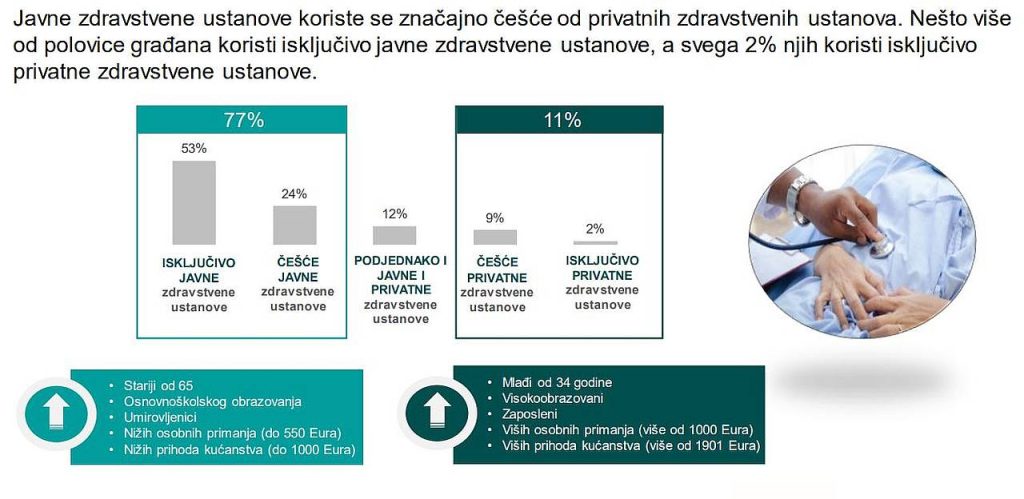 Javne zdravstvene ustanove koriste se značajno češće od privatnih zdravstvenih ustanova. Nešto više od polovice građana koristi isključivo javne zdravstvene ustanove, a svega 2% njih koristi isključivo privatne zdravstvene ustanove.

77%

53%

ISKLJUČIVO JAVNE zdravstvene ustanove

24%

ČEŠĆE JAVNE zdravstvene ustanove

12%

PODJEDNAKO I JAVNE I PRIVATNE zdravstvene ustanove

11%

9%

ČEŠĆE PRIVATNE zdravstvene ustanove

2%

ISKLJUČIVO PRIVATNE zdravstvene ustanove

• Stariji od 65
• Osnovnoškolskog obrazovanja
• Umirovljenici
• Nižih osobnih primanja (do 550 Eura)
• Nižih prihoda kućanstva (do 1000 Eura)

• Mlađi od 34 godine
• Visokoobrazovani
• Zaposleni
• Viših osobnih primanja (više od 1000 Eura)
• Viših prihoda kućanstva (više od 1901 Eura)